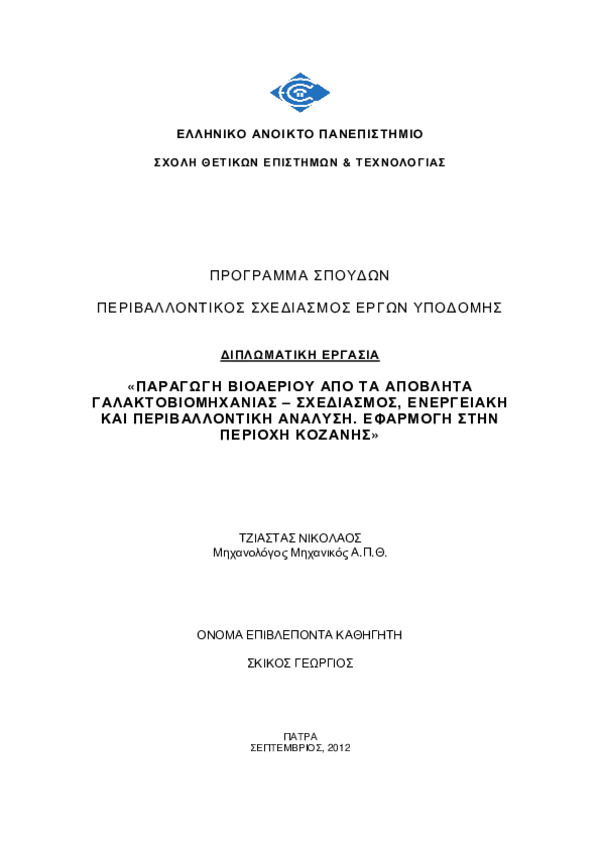 ΕΛΛΗΝΙΚΟ ΑΝΟΙΚΤΟ ΠΑΝΕΠΙΣΤΗΜΙΟ

ΣΧΟΛΗ ΘΕΤΙΚΩΝ ΕΠΙΣΤΗΜΩΝ & ΤΕΧΝΟΛΟΓΙΑΣ

ΠΡΟΓΡΑΜΜΑ ΣΠΟΥΔΩΝ

ΠΕΡΙΒΑΛΛΟΝΤΙΚΟΣ ΣΧΕΔΙΑΣΜΟΣ ΕΡΓΩΝ ΥΠΟΔΟΜΗΣ

ΔΙΠΛΩΜΑΤΙΚΗ ΕΡΓΑΣΙΑ

«ΠΑΡΑΓΩΓΗ ΒΙΟΑΕΡΙΟΥ ΑΠΟ ΤΑ ΑΠΟΒΛΗΤΑ ΓΑΛΑΚΤΟΒΙΟΜΗΧΑΝΙΑΣ – ΣΧΕΔΙΑΣΜΟΣ, ΕΝΕΡΓΕΙΑΚΗ ΚΑΙ ΠΕΡΙΒΑΛΛΟΝΤΙΚΗ ΑΝΑΛΥΣΗ. ΕΦΑΡΜΟΓΗ ΣΤΗΝ ΠΕΡΙΟΧΗ ΚΟΖΑΝΗΣ»

ΤΖΙΑΣΤΑΣ ΝΙΚΟΛΑΟΣ
Μηχανολόγος Μηχανικός Α.Π.Θ.

ΟΝΟΜΑ ΕΠΙΒΛΕΠΟΝΤΑ ΚΑΘΗΓΗΤΗ

ΣΚΙΚΟΣ ΓΕΩΡΓΙΟΣ

ΠΑΤΡΑ
ΣΕΠΤΕΜΒΡΙΟΣ, 2012